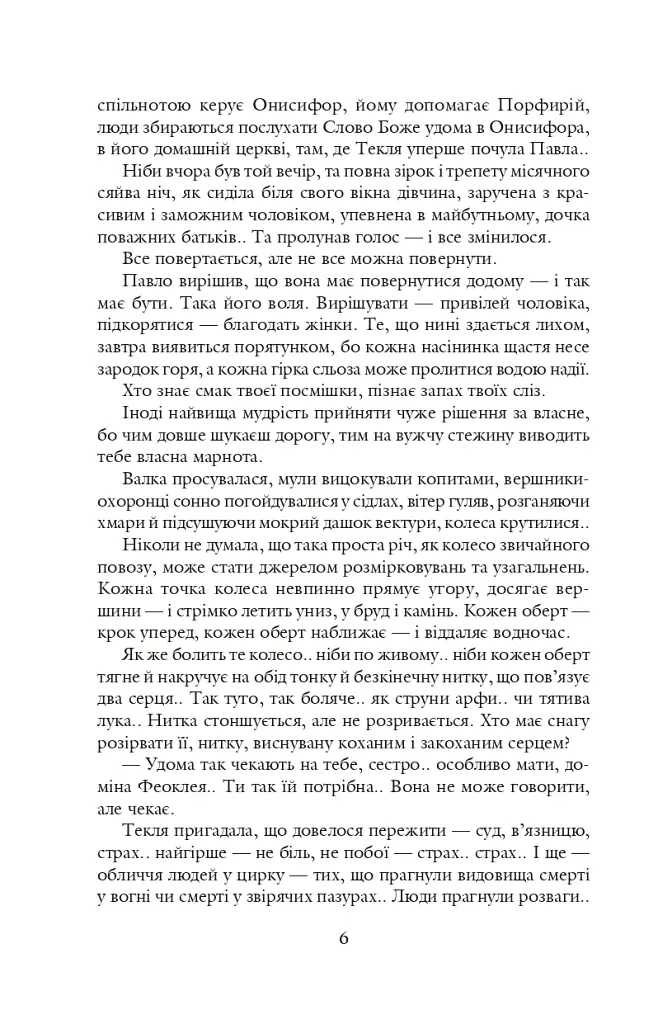 спільнотою керує Онисифор, йому допомагає Порфирій, люди збираються послухати Слово Боже удома в Онисифора, в його домашній церкві, там, де Текля уперше почула Павла..

Ніби вчора був той вечір, та повна зірок і трепету місячного сяйва ніч, як сиділа біля свого вікна дівчина, заручена з красивим і заможним чоловіком, упевнена в майбутньому, дочка поважних батьків.. Та пролунав голос — і все змінилося.

Все повертається, але не все можна повернути.

Павло вирішив, що вона має повернутися додому — і так має бути. Така його воля. Вирішувати — привілей чоловіка, підкорятися — благодать жінки. Те, що нині здається лихом, завтра виявиться порятунком, бо кожна насінинка щастя несе зародок горя, а кожна гірка сльоза може пролитися водою надії.

Хто знає смак твоєї посмішки, пізнає запах твоїх сліз.

Іноді найвища мудрість прийняти чуже рішення за власне, бо чим довше шукаєш дорогу, тим на вужчу стежину виводить тебе власна марнота.

Валка просувалася, мули вицокували копитами, вершники-охоронці сонно погойдувалися у сідлах, вітер гуляв, розганяючи хмари й підсушуючи мокрий дашок вектури, колеса крутилися..

Ніколи не думала, що така проста річ, як колесо звичайного повозу, може стати джерелом розмірковувань та узагальнень. Кожна точка колеса невпинно прямує угору, досягає вершини — і стрімко летить униз, у бруд і камінь. Кожен оберт — крок уперед, кожен оберт наближає — і віддаляє водночас.

Як же болить те колесо.. ніби по живому.. ніби кожен оберт тягне й накручує на обід тонку й безкінечну нитку, що пов'язує два серця.. Так туго, так боляче.. як струни арфи.. чи тятива лука.. Нитка стоншується, але не розривається. Хто має снагу розірвати її, нитку, виснувану коханим і закоханим серцем?

— Удома так чекають на тебе, сестро.. особливо мати, доміна Феоклея.. Ти так їй потрібна.. Вона не може говорити, але чекає.

Текля пригадала, що довелося пережити — суд, в'язницю, страх.. найгірше — не біль, не побої — страх.. страх.. І ще — обличчя людей у цирку — тих, що прагнули видовища смерті у вогні чи смерті у звірячих пазурах.. Люди прагнули розваги..

6